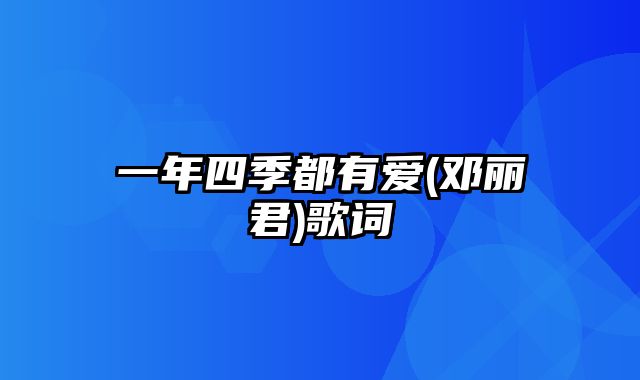 一年四季都有爱(邓丽君)歌词